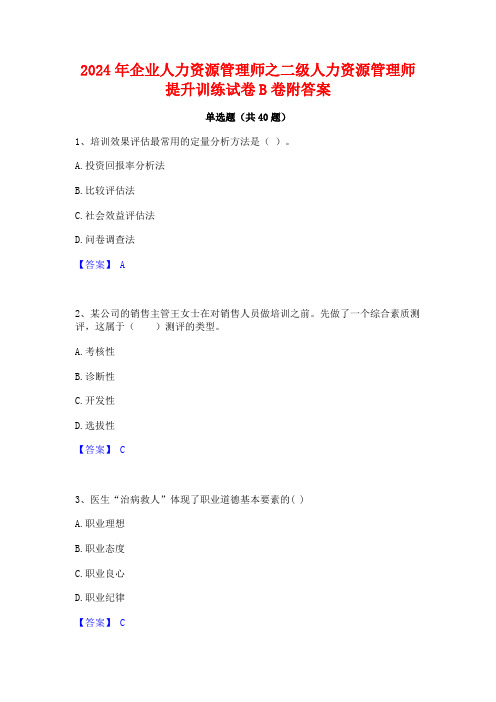 2024年企业人力资源管理师之二级人力资源管理师提升训练试卷B卷附答案

单选题（共40题）

1、培训效果评估最常用的定量分析方法是（ ）。

A.投资回报率分析法

B.比较评估法

C.社会效益评估法

D.问卷调查法

【答案】 A

2、某公司的销售主管王女士在对销售人员做培训之前。先做了一个综合素质测评，这属于（　　）测评的类型。

A.考核性

B.诊断性

C.开发性

D.选拔性

【答案】 C

3、医生“治病救人”体现了职业道德基本要素的( )

A.职业理想

B.职业态度

C.职业良心

D.职业纪律

【答案】 C